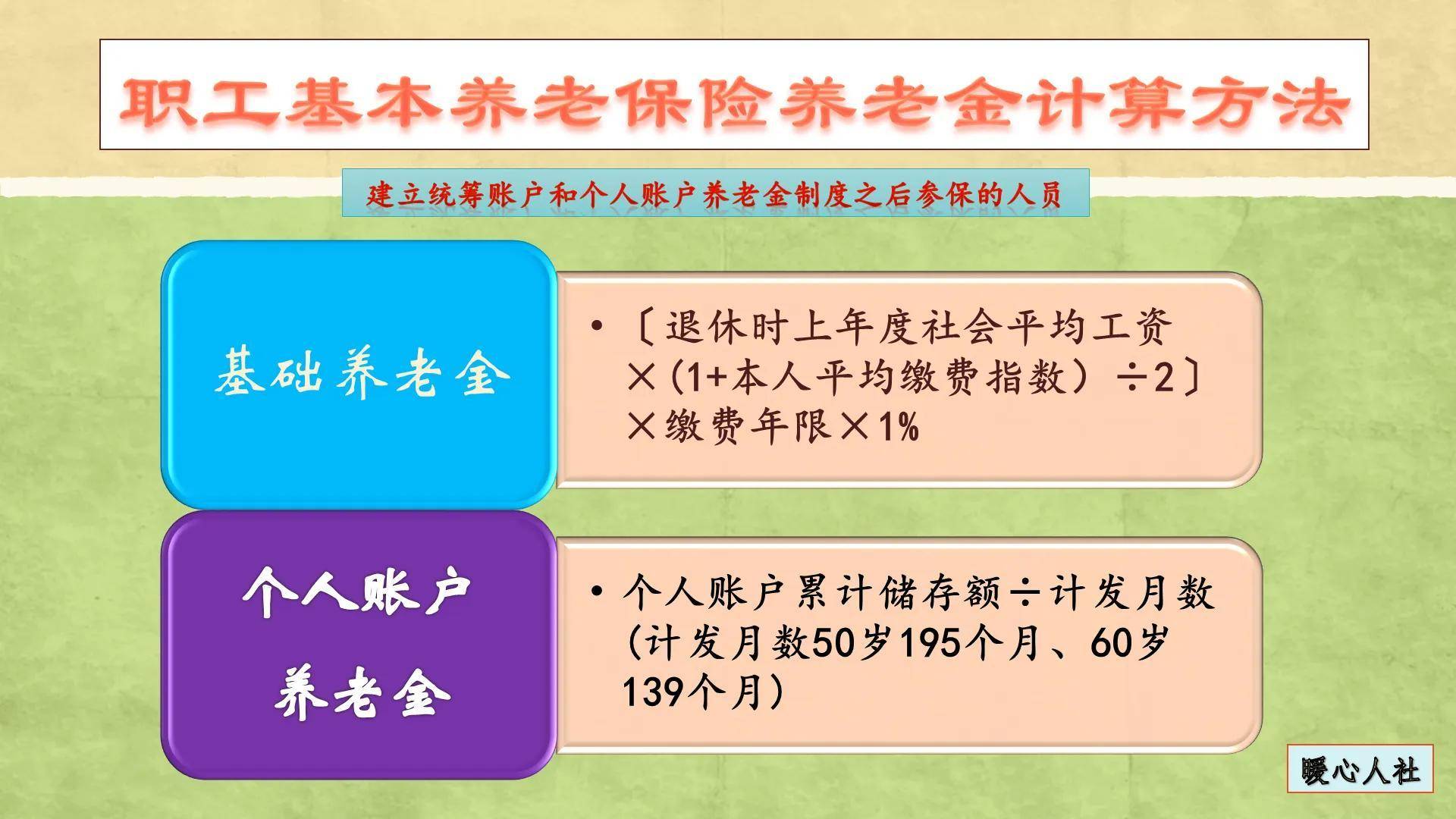 职工基本养老保险养老金计算方法

建立统筹账户和个人账户养老金制度之后参保的人员

基础养老金

• 〔退休时上年度社会平均工资×（1+本人平均缴费指数）÷2〕×缴费年限×1%

个人账户养老金

• 个人账户累计储存额÷计发月数（计发月数50岁195个月、60岁139个月）

暖心人社